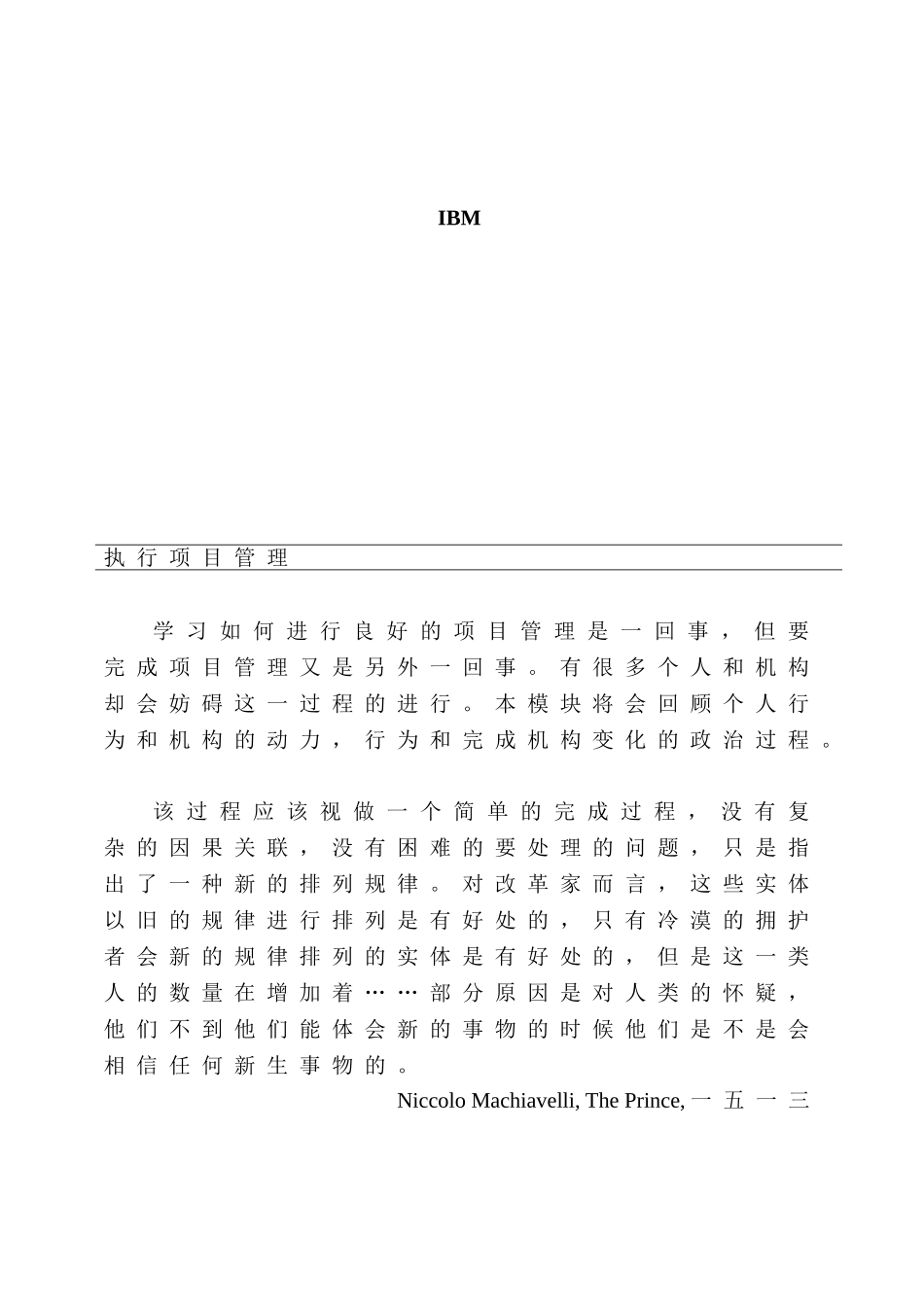 IBM

执行项目管理

学习如何进行良好的项目管理是一回事，但要完成项目管理又是另外一回事。有很多个人和机构却会妨碍这一过程的进行。本模块将会回顾个人行为和机构的动力，行为和完成机构变化的政治过程。

该过程应该视做一个简单的完成过程，没有复杂的因果关联，没有困难的要处理的问题，只是指出了一种新的排列规律。对改革家而言，这些实体以旧的规律进行排列是有好处的，只有冷漠的拥护者会新的规律排列的实体是有好处的，但是这一类人的数量在增加着……部分原因是对人类的怀疑，他们不到他们能体会新的事物的时候他们是不是会相信任何新生事物的。

Niccolo Machiavelli, The Prince, 一五一三